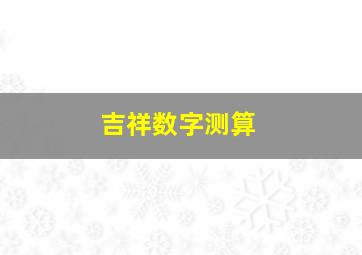 吉祥数字测算